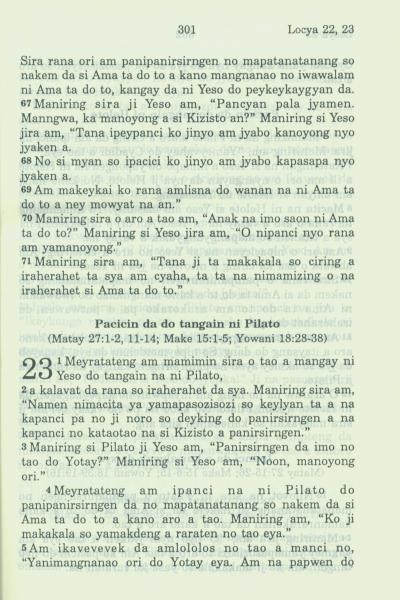 301 Locya 22, 23

Sira rana ori am panipanirsirngen no mapatanatanang so nakem da si Ama ta do to a kano mangnanao no iwawalam ni Ama ta do to, kangay da ni Yeso do peykeykaygyan da.
67 Maniring sira ji Yeso am, "Pancyan pala jyamen. Manngwa, ka manoyong a si Kizisto an?" Maniring si Yeso jira am, "Tana ipeypanci ko jinyo am jyabo kanoyong nyo jyaken a.
68 No si myan so ipacici ko jinyo am jyabo kapasapa nyo jyaken a.
69 Am makeykai ko rana amlisna do wanan na ni Ama ta do to a ney mowyat na an."
70 Maniring sira o aro a tao am, "Anak na imo saon ni Ama ta do to?" Maniring si Yeso jira am, "O nipanci nyo rana am yamanoyong."
71 Maniring sira am, "Tana ji ta makakala so ciring a iraherahet ta sya am cyaha, ta ta na nimamizing o na iraherahet si Ama ta do to."

Pacicin da do tangain ni Pilato
(Matay 27:1-2, 11-14; Make 15:1-5; Yowani 18:28-38)

23 1 Meyratateng am mamimin sira o tao a mangay ni Yeso do tangain na ni Pilato,
2 a kalavat da rana so iraherahet da sya. Maniring sira am, "Namen nimacita ya yamapasozisozi so keylyan ta a na kapanci pa no ji noro so deyking do panirsirngen a na kapanci no kataotao na si Kizisto a panirsirngen."
3 Maniring si Pilato ji Yeso am, "Panirsirngen da imo no tao do Yotay?" Maniring si Yeso am, "Noon, manoyong ori."
4 Meyratateng am ipanci na ni Pilato do panipanirsirngen da no mapatanatanang so nakem da si Ama ta do to a kano aro a tao. Maniring am, "Ko ji makakala so yamakdeng a raraten no tao eya."
5 Am ikavevevek da amlololos no tao a manci no, "Yanimangnanao ori do Yotay eya. Am na papwen do